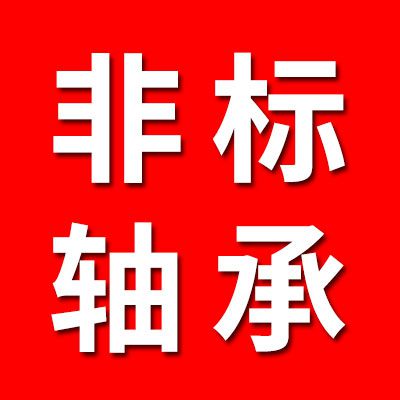 非标
轴承